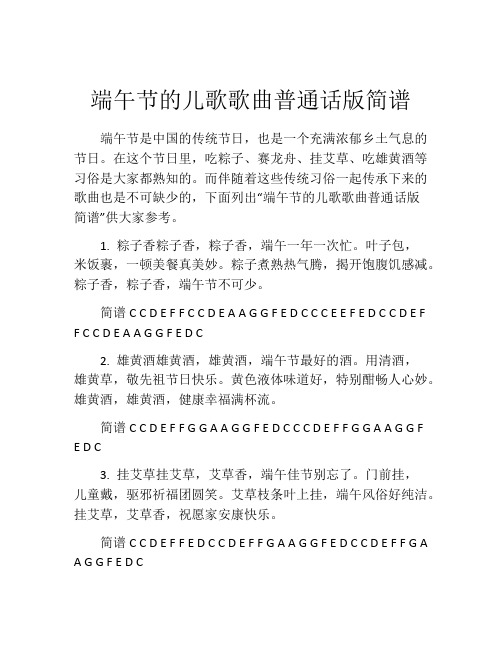 端午节的儿歌歌曲普通话版简谱

端午节是中国的传统节日，也是一个充满浓郁乡土气息的节日。在这个节日里，吃粽子、赛龙舟、挂艾草、吃雄黄酒等习俗是大家都熟知的。而伴随着这些传统习俗一起传承下来的歌曲也是不可缺少的，下面列出“端午节的儿歌歌曲普通话版简谱”供大家参考。

1. 粽子香粽子香，粽子香，端午一年一次忙。叶子包，米饭裹，一顿美餐真美妙。粽子煮熟热气腾，揭开饱腹饥感减。粽子香，粽子香，端午节不可少。

简谱 C C D E F F C C D E A A G G F E D C C C E E F E D C C D E F F C C D E A A G G F E D C

2. 雄黄酒雄黄酒，雄黄酒，端午节最好的酒。用清酒，雄黄草，敬先祖节日快乐。黄色液体味道好，特别酣畅人心妙。雄黄酒，雄黄酒，健康幸福满杯流。

简谱 C C D E F F G G A A G G F E D C C C D E F F G G A A G G F E D C

3. 挂艾草挂艾草，艾草香，端午佳节别忘了。门前挂，儿童戴，驱邪祈福团圆笑。艾草枝条叶上挂，端午风俗好纯洁。挂艾草，艾草香，祝愿家安康快乐。

简谱 C C D E F F E D C C D E F F G A A G G F E D C C D E F F G A A G G F E D C